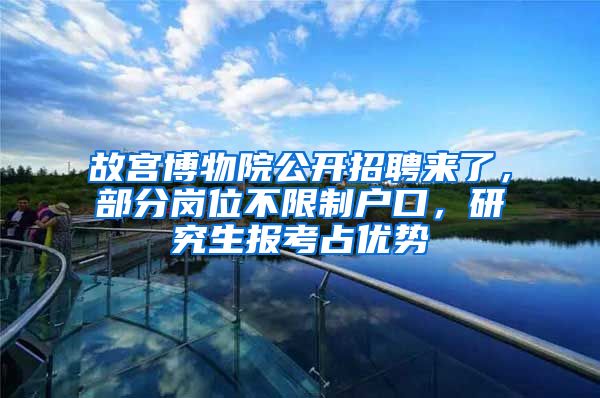 故宫博物院公开招聘来了，部分岗位不限制户口，研究生报考占优势